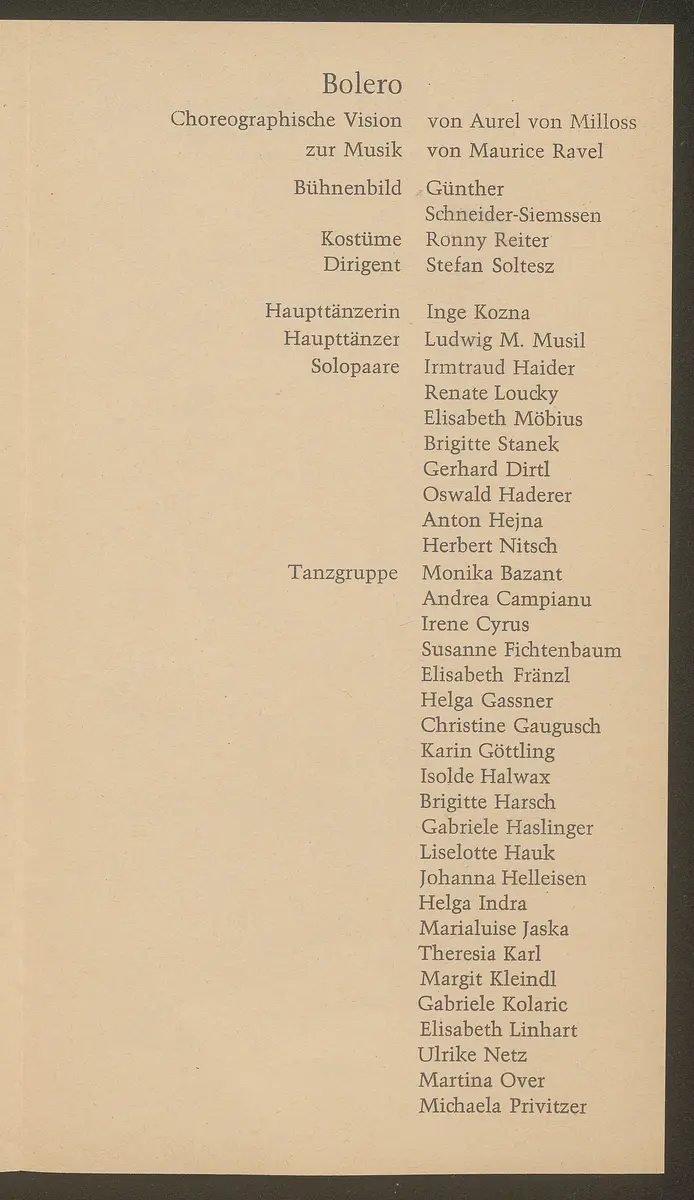 Bolero

Choreographische Vision von Aurel von Milloss
zur Musik von Maurice Ravel

Bühnenbild Günther Schneider-Siemssen
Kostüme Ronny Reiter
Dirigent Stefan Soltesz

Haupttänzerin Inge Kozna
Haupttänzer Ludwig M. Musil
Solopaare Irmtraud Haider
Renate Loucky
Elisabeth Möbius
Brigitte Stanek
Gerhard Dirtl
Oswald Haderer
Anton Hejna
Herbert Nitsch
Tanzgruppe Monika Bazant
Andrea Campianu
Irene Cyrus
Susanne Fichtenbaum
Elisabeth Fränzl
Helga Gassner
Christine Gaugusch
Karin Göttling
Isolde Halwax
Brigitte Harsch
Gabriele Haslinger
Liselotte Hauk
Johanna Helleisen
Helga Indra
Marialuise Jaska
Theresia Karl
Margit Kleindl
Gabriele Kolaric
Elisabeth Linhart
Ulrike Netz
Martina Over
Michaela Privitzer